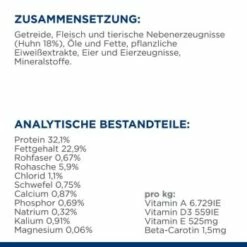 ZUSAMMENSETZUNG:

Getreide, Fleisch und tierische Nebenerzeugnisse (Huhn 18%), Öle und Fette, pflanzliche Eiweißextrakte, Eier und Eierzeugnisse, Mineralstoffe.

ANALYTISCHE BESTANDTEILE:

Protein 32,1%
Fettgehalt 22,9%
Rohfaser 0,67%
Rohasche 5,9%
Chlorid 1,1%
Schwefel 0,75%
Calcium 0,87%
Phosphor 0,69%
Natrium 0,32%
Kalium 0,91%
Magnesium 0,06%

pro kg:
Vitamin A 6.729IE
Vitamin D3 559IE
Vitamin E 525mg
Beta-Carotin 1,5mg